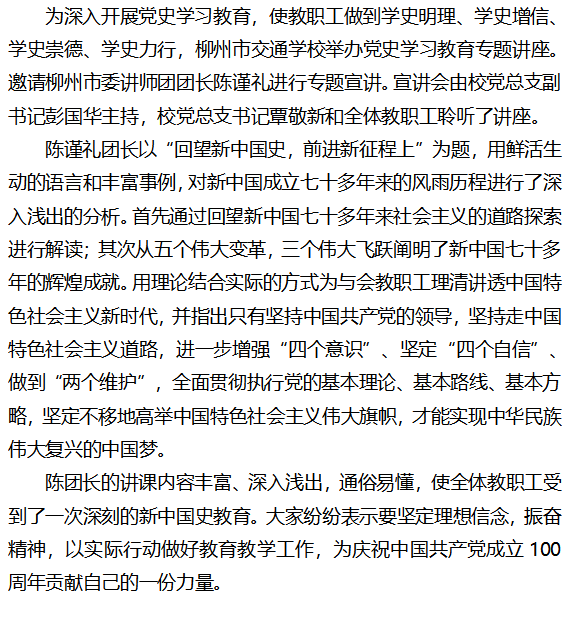 为深入开展党史学习教育，使教职工做到学史明理、学史增信、学史崇德、学史力行，柳州市交通学校举办党史学习教育专题讲座。邀请柳州市委讲师团团长陈谨礼进行专题宣讲。宣讲会由校党总支副书记彭国华主持，校党总支书记覃敬新和全体教职工聆听了讲座。

陈谨礼团长以“回望新中国史，前进新征程上”为题，用鲜活生动的语言和丰富事例，对新中国成立七十多年来的风雨历程进行了深入浅出的分析。首先通过回望新中国七十多年来社会主义的道路探索进行解读；其次从五个伟大变革，三个伟大飞跃阐明了新中国七十多年的辉煌成就。用理论结合实际的方式为与会教职工理清讲透中国特色社会主义新时代，并指出只有坚持中国共产党的领导，坚持走中国特色社会主义道路，进一步增强“四个意识”、坚定“四个自信”、做到“两个维护”，全面贯彻执行党的基本理论、基本路线、基本方略，坚定不移地高举中国特色社会主义伟大旗帜，才能实现中华民族伟大复兴的中国梦。

陈团长的讲课内容丰富、深入浅出，通俗易懂，使全体教职工受到了一次深刻的新中国史教育。大家纷纷表示要坚定理想信念，振奋精神，以实际行动做好教育教学工作，为庆祝中国共产党成立 100 周年贡献自己的一份力量。